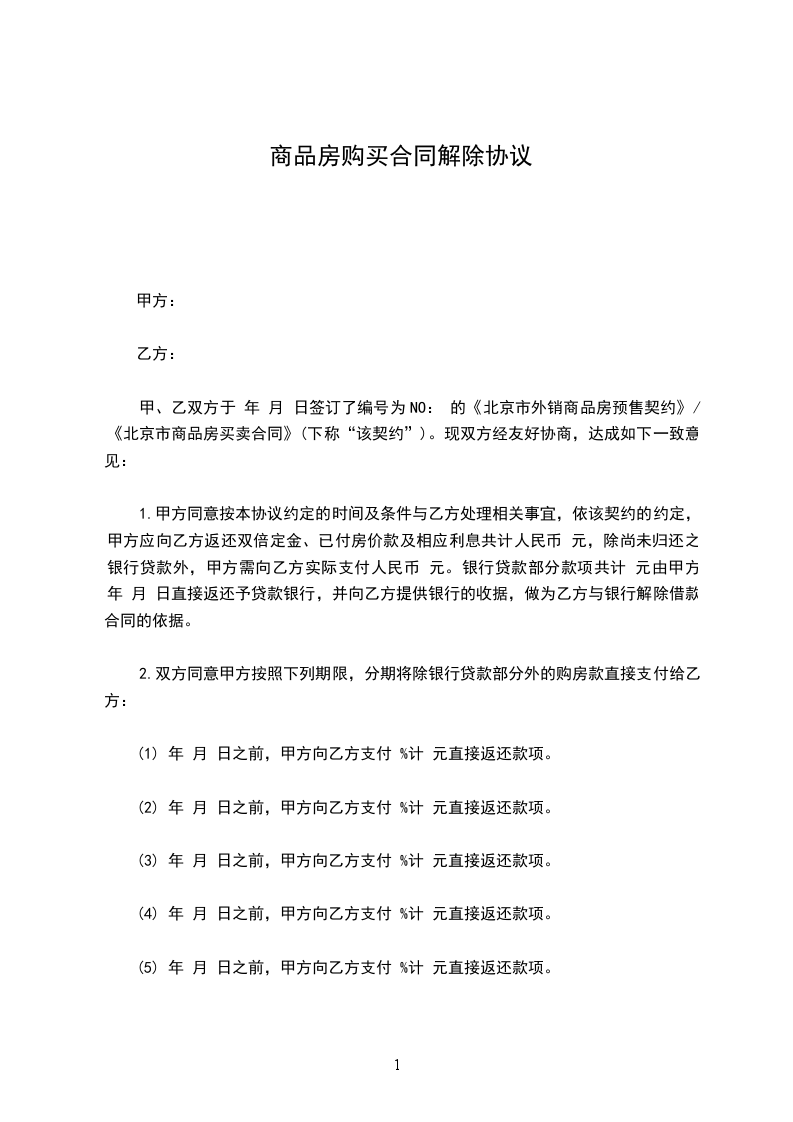 商品房购买合同解除协议

甲方：

乙方：

甲、乙双方于 年 月 日签订了编号为NO： 的《北京市外销商品房预售契约》/《北京市商品房买卖合同》(下称“该契约”)。现双方经友好协商，达成如下一致意见：

1.甲方同意按本协议约定的时间及条件与乙方处理相关事宜，依该契约的约定，甲方应向乙方返还双倍定金、已付房价款及相应利息共计人民币 元，除尚未归还之银行贷款外，甲方需向乙方实际支付人民币 元。银行贷款部分款项共计 元由甲方 年 月 日直接返还予贷款银行，并向乙方提供银行的收据，做为乙方与银行解除借款合同的依据。

2.双方同意甲方按照下列期限，分期将除银行贷款部分外的购房款直接支付给乙方：

(1) 年 月 日之前，甲方向乙方支付 %计 元直接返还款项。

(2) 年 月 日之前，甲方向乙方支付 %计 元直接返还款项。

(3) 年 月 日之前，甲方向乙方支付 %计 元直接返还款项。

(4) 年 月 日之前，甲方向乙方支付 %计 元直接返还款项。

(5) 年 月 日之前，甲方向乙方支付 %计 元直接返还款项。

1